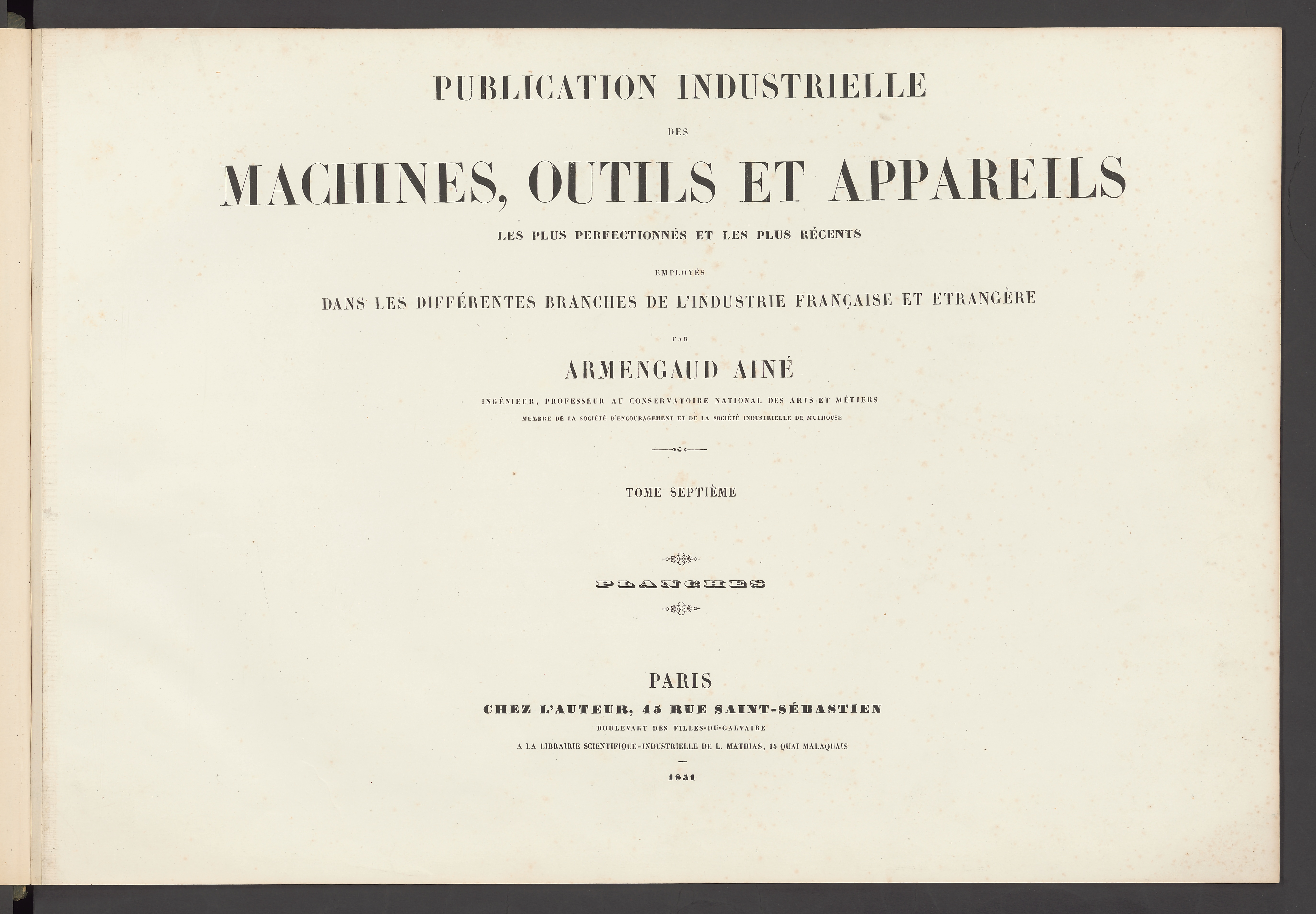 PUBLICATION INDUSTRIELLE

DES

MACHINES, OUTILS ET APPAREILS

LES PLUS PERFECTIONNÉS ET LES PLUS RÉCENTS

EMPLOYÉS

DANS LES DIFFÉRENTES BRANCHES DE L'INDUSTRIE FRANÇAISE ET ETRANGÈRE

PAR

ARMENGAUD AINÉ

INGÉNIEUR, PROFESSEUR AU CONSERVATOIRE NATIONAL DES ARTS ET MÉTIERS

MEMBRE DE LA SOCIÉTÉ D'ENCOURAGEMENT ET DE LA SOCIÉTÉ INDUSTRIELLE DE MULHOUSE

TOME SEPTIÈME

PLANCHES

PARIS

CHEZ L'AUTEUR, 45 RUE SAINT-SÉBASTIEN

BOULEVART DES FILLES-DU-CALVAIRE

A LA LIBRAIRIE SCIENTIFIQUE-INDUSTRIELLE DE L. MATHIAS, 15 QUAI MALAQUAIS

1851